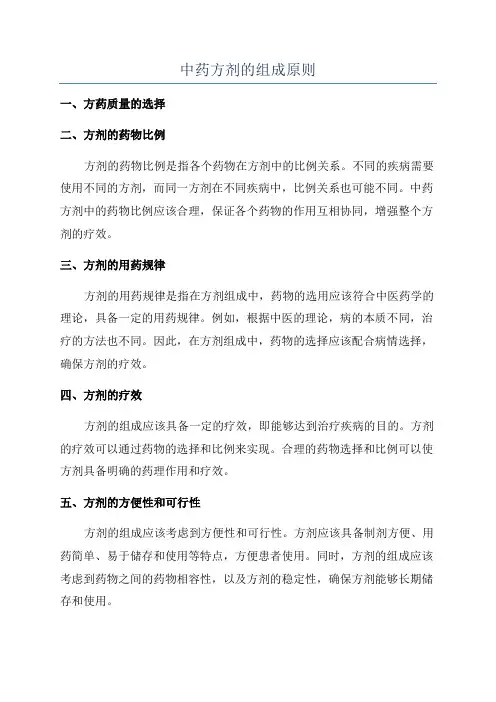 中药方剂的组成原则

一、方药质量的选择

二、方剂的药物比例

方剂的药物比例是指各个药物在方剂中的比例关系。不同的疾病需要使用不同的方剂，而同一方剂在不同疾病中，比例关系也可能不同。中药方剂中的药物比例应该合理，保证各个药物的作用互相协同，增强整个方剂的疗效。

三、方剂的用药规律

方剂的用药规律是指在方剂组成中，药物的选用应该符合中医药学的理论，具备一定的用药规律。例如，根据中医的理论，病的本质不同，治疗的方法也不同。因此，在方剂组成中，药物的选择应该配合病情选择，确保方剂的疗效。

四、方剂的疗效

方剂的组成应该具备一定的疗效，即能够达到治疗疾病的目的。方剂的疗效可以通过药物的选择和比例来实现。合理的药物选择和比例可以使方剂具备明确的药理作用和疗效。

五、方剂的方便性和可行性

方剂的组成应该考虑到方便性和可行性。方剂应该具备制剂方便、用药简单、易于储存和使用等特点，方便患者使用。同时，方剂的组成应该考虑到药物之间的药物相容性，以及方剂的稳定性，确保方剂能够长期储存和使用。